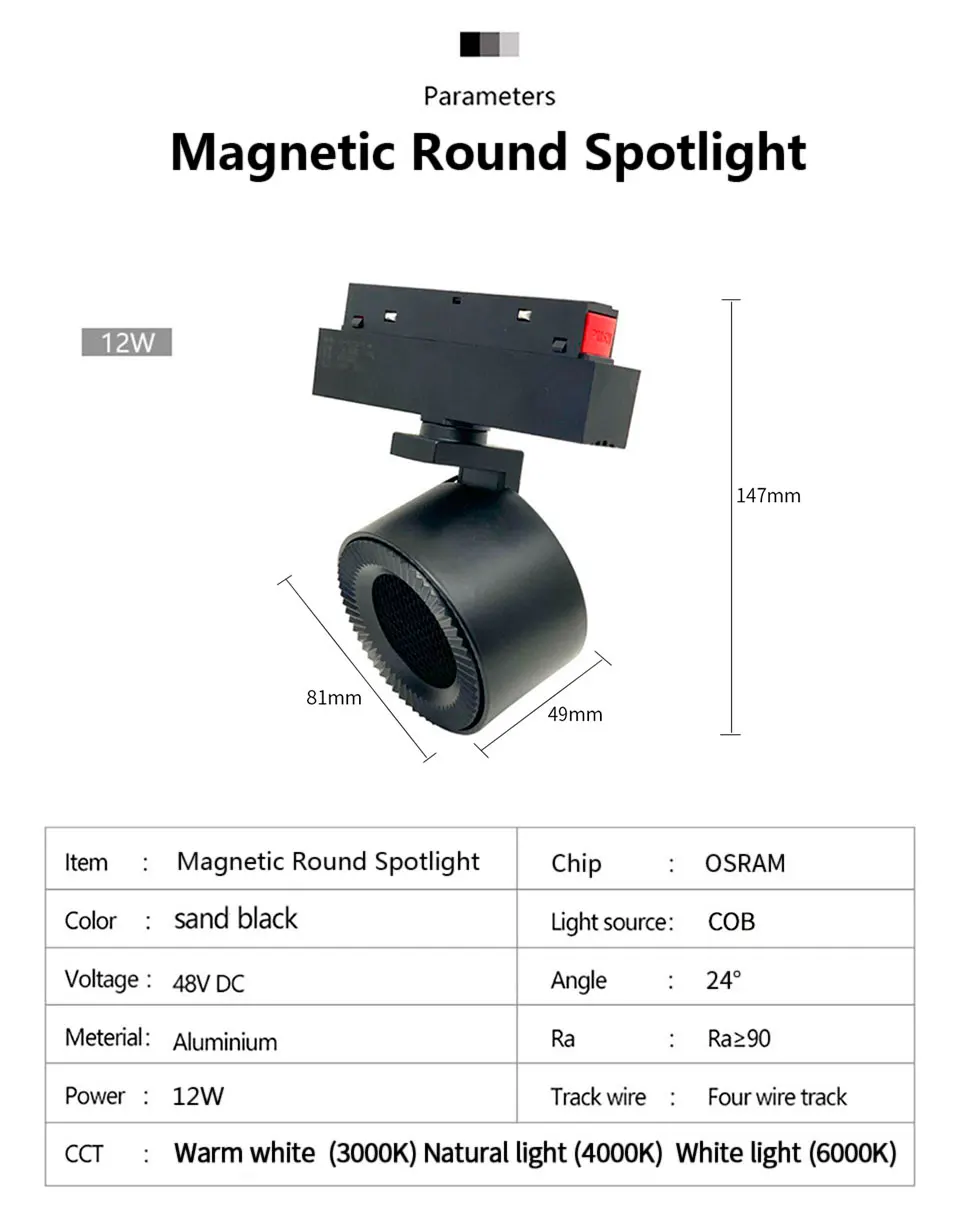 Parameters

Magnetic Round Spotlight

12W

147mm

81mm

49mm

| Item : Magnetic Round Spotlight | Chip : OSRAM |
|---|---|
| Color : sand black | Light source : COB |
| Voltage : 48V DC | Angle : 24° |
| Meterial : Aluminium | Ra : Ra≥90 |
| Power : 12W | Track wire : Four wire track |
| CCT : Warm white (3000K) Natural light (4000K) White light (6000K) | |